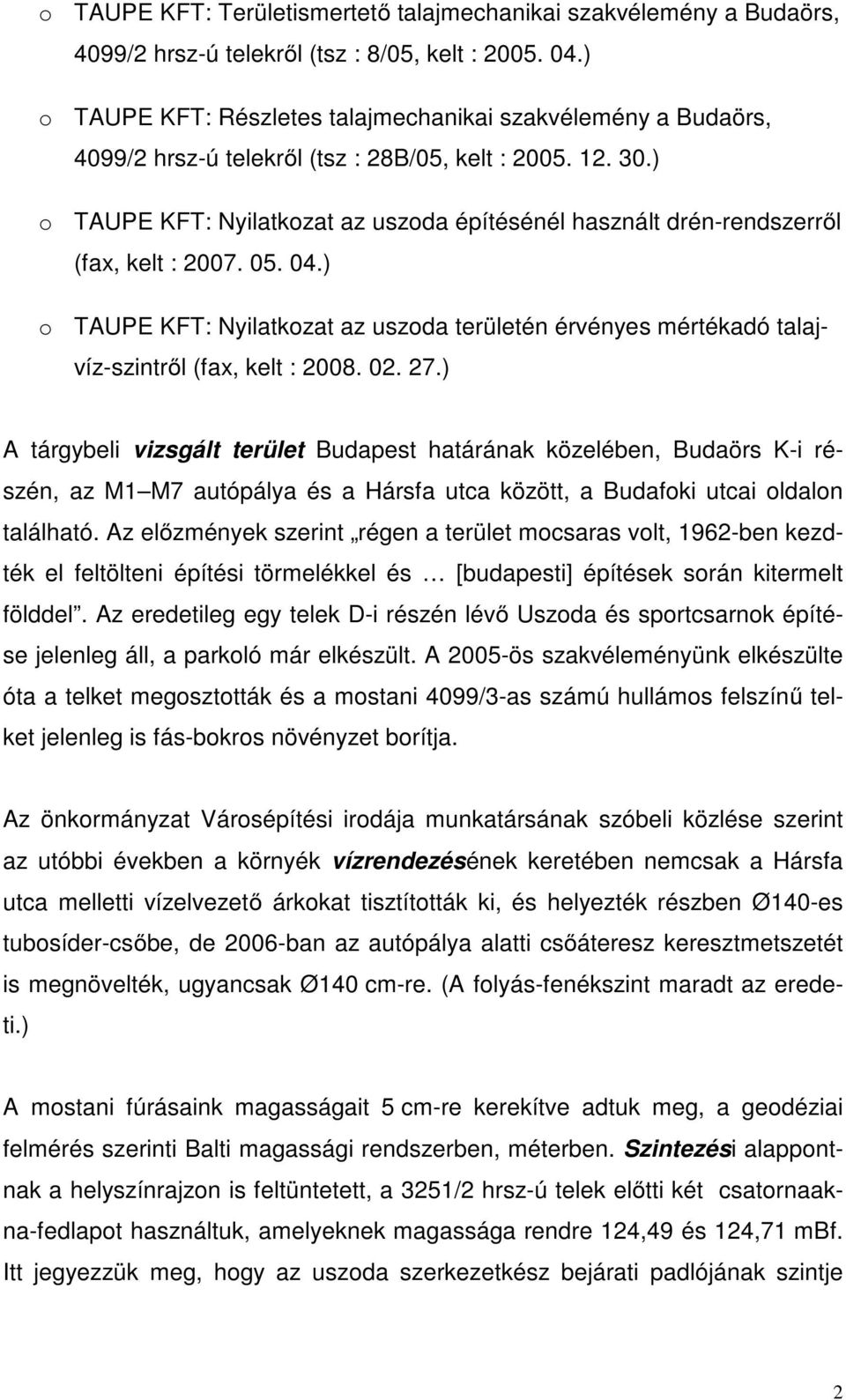 o TAUPE KFT: Területismertető talajmechanikai szakvélemény a Budaörs, 4099/2 hrsz-ú telekről (tsz : 8/05, kelt : 2005. 04.)

o TAUPE KFT: Részletes talajmechanikai szakvélemény a Budaörs, 4099/2 hrsz-ú telekről (tsz : 28B/05, kelt : 2005. 12. 30.)

o TAUPE KFT: Nyilatkozat az uszoda építésénél használt drén-rendszerről (fax, kelt : 2007. 05. 04.)

o TAUPE KFT: Nyilatkozat az uszoda területén érvényes mértékadó talajvíz-szintről (fax, kelt : 2008. 02. 27.)

A tárgybeli vizsgált terület Budapest határának közelében, Budaörs K-i részén, az M1 M7 autópálya és a Hársfa utca között, a Budafoki utcai oldalon található. Az előzmények szerint „régen a terület mocsaras volt, 1962-ben kezdték el feltölteni építési törmelékkel és … [budapesti] építések során kitermelt földdel”. Az eredetileg egy telek D-i részén lévő Uszoda és sportcsarnok építése jelenleg áll, a parkoló már elkészült. A 2005-ös szakvéleményünk elkészülte óta a telket megosztották és a mostani 4099/3-as számú hullámos felszínű telket jelenleg is fás-bokros növényzet borítja.

Az önkormányzat Városépítési irodája munkatársának szóbeli közlése szerint az utóbbi években a környék vízrendezésének keretében nemcsak a Hársfa utca melletti vízelvezető árkokat tisztították ki, és helyezték részben Ø140-es tubosíder-csőbe, de 2006-ban az autópálya alatti csőáteresz keresztmetszetét is megnövelték, ugyancsak Ø140 cm-re. (A folyás-fenékszint maradt az eredeti.)

A mostani fúrásaink magasságait 5 cm-re kerekítve adtuk meg, a geodéziai felmérés szerinti Balti magassági rendszerben, méterben. Szintezési alappontnak a helyszínrajzon is feltüntetett, a 3251/2 hrsz-ú telek előtti két csatornaakna-fedlapot használtuk, amelyeknek magassága rendre 124,49 és 124,71 mBf. Itt jegyezzük meg, hogy az uszoda szerkezetkész bejárati padlójának szintje

2